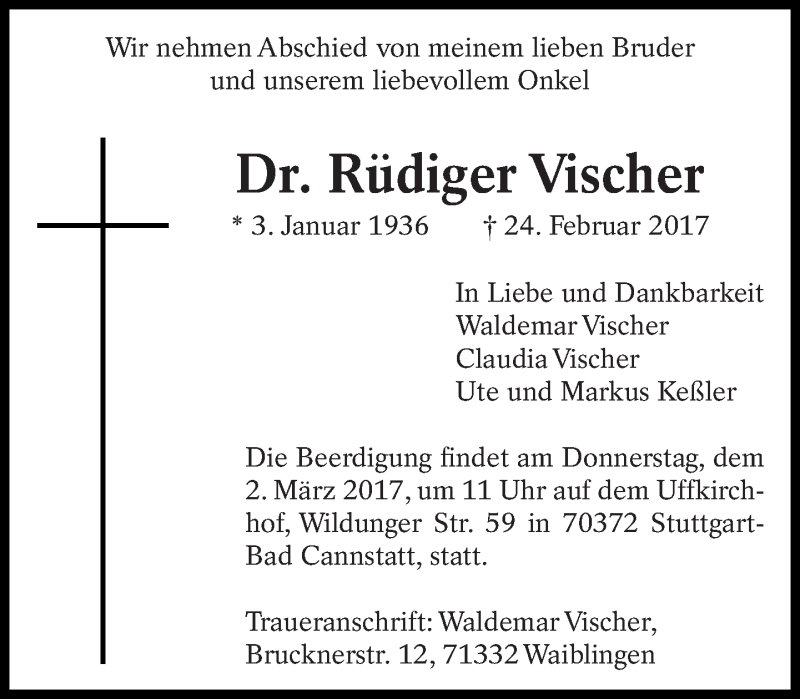 Wir nehmen Abschied von meinem lieben Bruder
und unserem liebevollem Onkel

Dr. Rüdiger Vischer

* 3. Januar 1936 † 24. Februar 2017

In Liebe und Dankbarkeit
Waldemar Vischer
Claudia Vischer
Ute und Markus Keßler

Die Beerdigung findet am Donnerstag, dem 2. März 2017, um 11 Uhr auf dem Uffkirchhof, Wildunger Str. 59 in 70372 Stuttgart-Bad Cannstatt, statt.

Traueranschrift: Waldemar Vischer,
Brucknerstr. 12, 71332 Waiblingen